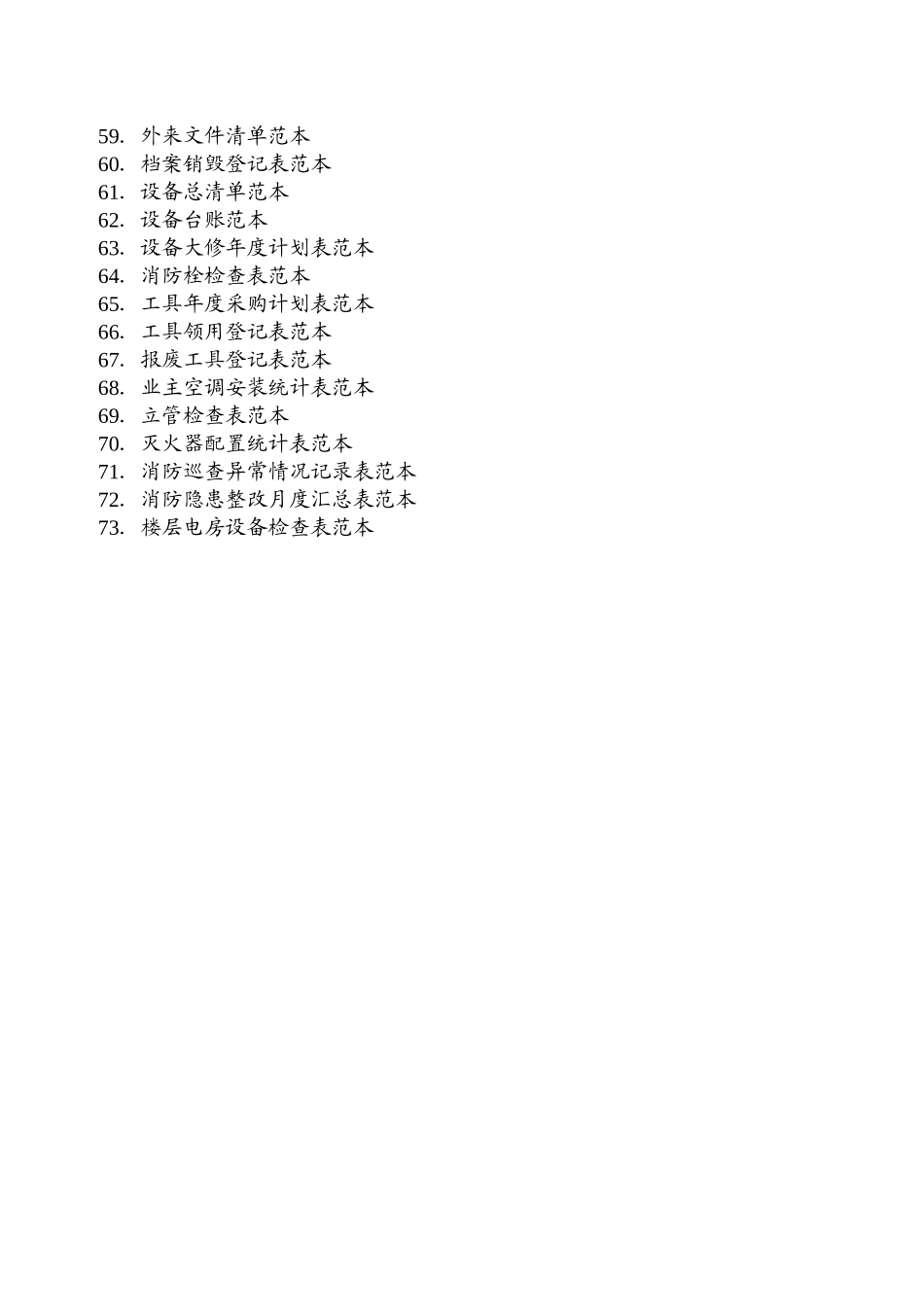 59. 外来文件清单范本
60. 档案销毁登记表范本
61. 设备总清单范本
62. 设备台账范本
63. 设备大修年度计划表范本
64. 消防栓检查表范本
65. 工具年度采购计划表范本
66. 工具领用登记表范本
67. 报废工具登记表范本
68. 业主空调安装统计表范本
69. 立管检查表范本
70. 灭火器配置统计表范本
71. 消防巡查异常情况记录表范本
72. 消防隐患整改月度汇总表范本
73. 楼层电房设备检查表范本